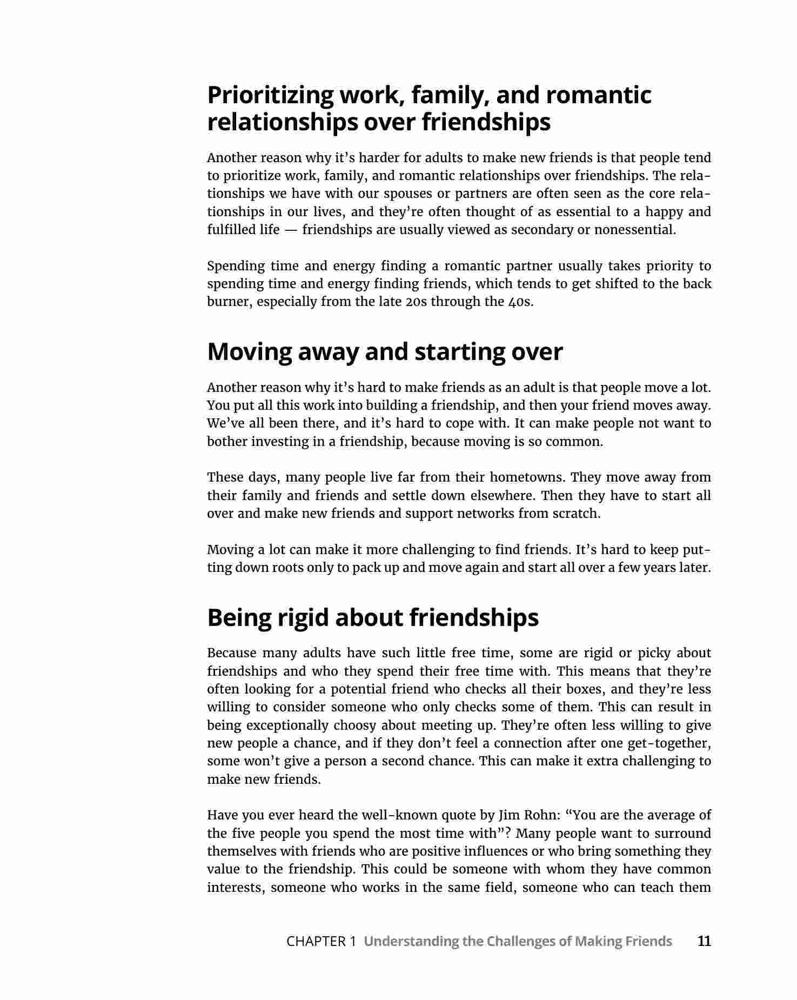 Prioritizing work, family, and romantic relationships over friendships

Another reason why it's harder for adults to make new friends is that people tend to prioritize work, family, and romantic relationships over friendships. The relationships we have with our spouses or partners are often seen as the core relationships in our lives, and they're often thought of as essential to a happy and fulfilled life — friendships are usually viewed as secondary or nonessential.

Spending time and energy finding a romantic partner usually takes priority to spending time and energy finding friends, which tends to get shifted to the back burner, especially from the late 20s through the 40s.

Moving away and starting over

Another reason why it's hard to make friends as an adult is that people move a lot. You put all this work into building a friendship, and then your friend moves away. We've all been there, and it's hard to cope with. It can make people not want to bother investing in a friendship, because moving is so common.

These days, many people live far from their hometowns. They move away from their family and friends and settle down elsewhere. Then they have to start all over and make new friends and support networks from scratch.

Moving a lot can make it more challenging to find friends. It's hard to keep putting down roots only to pack up and move again and start all over a few years later.

Being rigid about friendships

Because many adults have such little free time, some are rigid or picky about friendships and who they spend their free time with. This means that they're often looking for a potential friend who checks all their boxes, and they're less willing to consider someone who only checks some of them. This can result in being exceptionally choosy about meeting up. They're often less willing to give new people a chance, and if they don't feel a connection after one get-together, some won't give a person a second chance. This can make it extra challenging to make new friends.

Have you ever heard the well-known quote by Jim Rohn: "You are the average of the five people you spend the most time with"? Many people want to surround themselves with friends who are positive influences or who bring something they value to the friendship. This could be someone with whom they have common interests, someone who works in the same field, someone who can teach them

CHAPTER 1 Understanding the Challenges of Making Friends 11